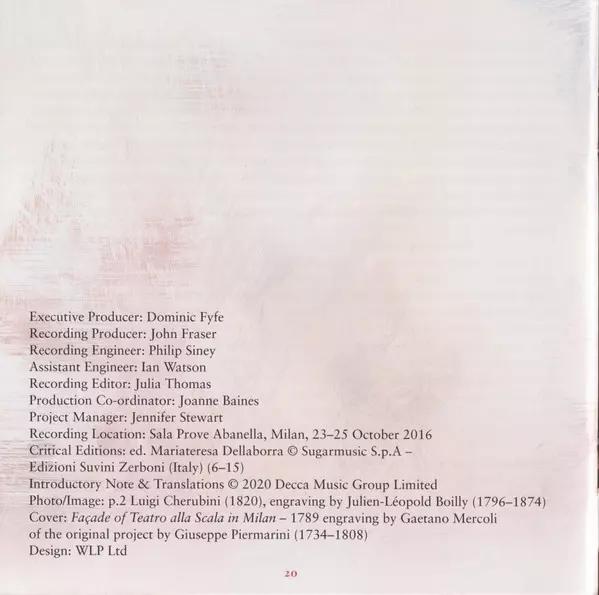 Executive Producer: Dominic Fyfe
Recording Producer: John Fraser
Recording Engineer: Philip Siney
Assistant Engineer: Ian Watson
Recording Editor: Julia Thomas
Production Co-ordinator: Joanne Baines
Project Manager: Jennifer Stewart
Recording Location: Sala Prove Abanella, Milan, 23–25 October 2016
Critical Editions: ed. Mariateresa Dellaborra © Sugarmusic S.p.A – Edizioni Suvini Zerboni (Italy) (6–15)
Introductory Note & Translations © 2020 Decca Music Group Limited
Photo/Image: p.2 Luigi Cherubini (1820), engraving by Julien-Léopold Boilly (1796–1874)
Cover: Façade of Teatro alla Scala in Milan – 1789 engraving by Gaetano Mercoli of the original project by Giuseppe Piermarini (1734–1808)
Design: WLP Ltd

20